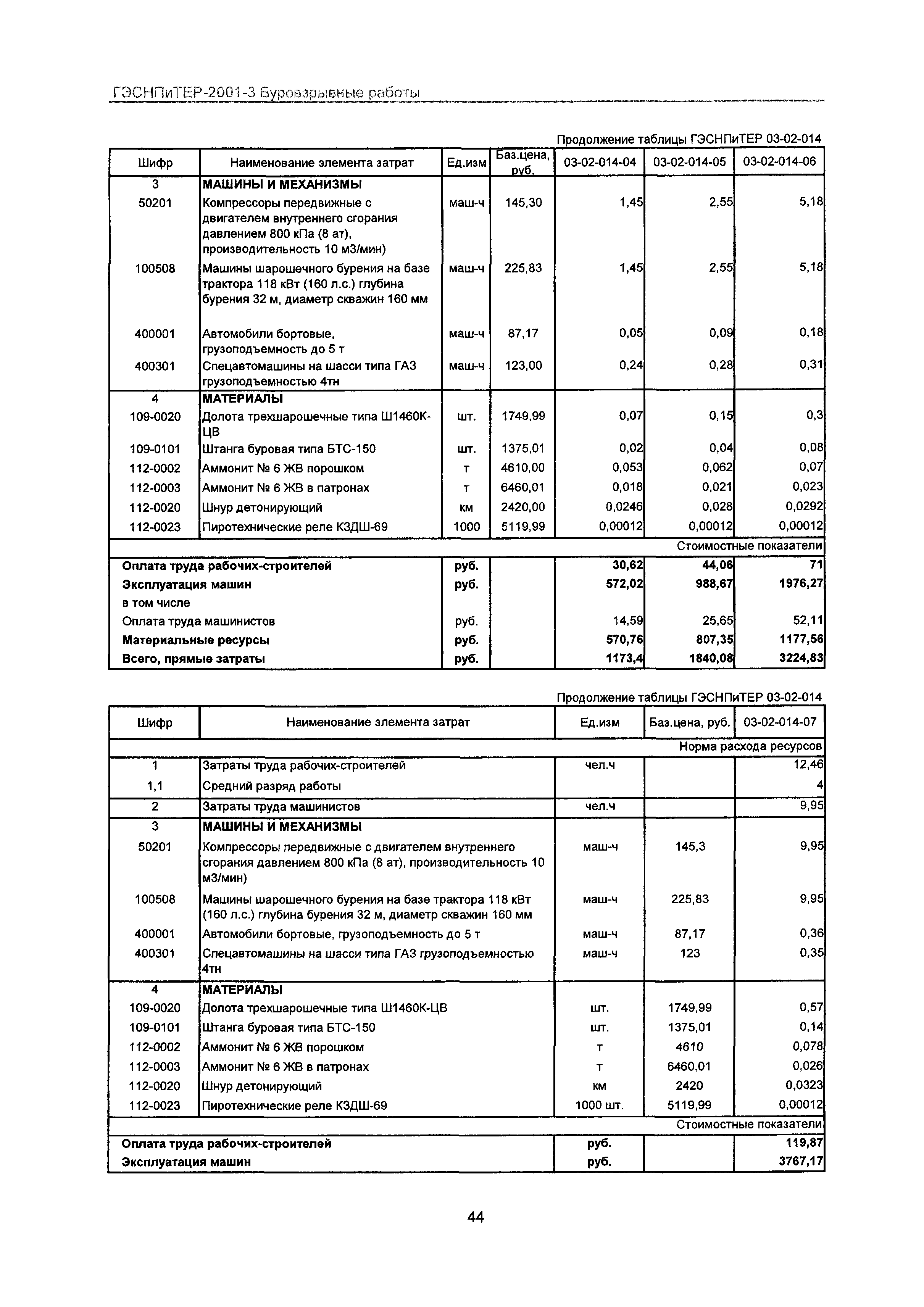 ГЭСНПиТЕР-2001-3 Буровзрывные работы

Продолжение таблицы ГЭСНПиТЕР 03-02-014

| Шифр | Наименование элемента затрат | Ед.изм | Баз.цена, руб. | 03-02-014-04 | 03-02-014-05 | 03-02-014-06 |
|---|---|---|---|---|---|---|
| 3 | МАШИНЫ И МЕХАНИЗМЫ | | | | | |
| 50201 | Компрессоры передвижные с двигателем внутреннего сгорания давлением 800 кПа (8 ат), производительность 10 м3/мин) | маш-ч | 145,30 | 1,45 | 2,55 | 5,18 |
| 100508 | Машины шарошечного бурения на базе трактора 118 кВт (160 л.с.) глубина бурения 32 м, диаметр скважин 160 мм | маш-ч | 225,83 | 1,45 | 2,55 | 5,18 |
| 400001 | Автомобили бортовые, грузоподъемность до 5 т | маш-ч | 87,17 | 0,05 | 0,09 | 0,18 |
| 400301 | Спецавтомашины на шасси типа ГАЗ грузоподъемностью 4тн | маш-ч | 123,00 | 0,24 | 0,28 | 0,31 |
| 4 | МАТЕРИАЛЫ | | | | | |
| 109-0020 | Долота трехшарошечные типа Ш1460К-ЦВ | шт. | 1749,99 | 0,07 | 0,15 | 0,3 |
| 109-0101 | Штанга буровая типа БТС-150 | шт. | 1375,01 | 0,02 | 0,04 | 0,08 |
| 112-0002 | Аммонит № 6 ЖВ порошком | т | 4610,00 | 0,053 | 0,062 | 0,07 |
| 112-0003 | Аммонит № 6 ЖВ в патронах | т | 6460,01 | 0,018 | 0,021 | 0,023 |
| 112-0020 | Шнур детонирующий | км | 2420,00 | 0,0246 | 0,028 | 0,0292 |
| 112-0023 | Пиротехнические реле КЗДШ-69 | 1000 | 5119,99 | 0,00012 | 0,00012 | 0,00012 |
| | | | | | | Стоимостные показатели |
| Оплата труда рабочих-строителей | | руб. | | 30,62 | 44,06 | 71 |
| Эксплуатация машин | | руб. | | 572,02 | 988,67 | 1976,27 |
| в том числе | | | | | | |
| Оплата труда машинистов | | руб. | | 14,59 | 25,65 | 52,11 |
| Материальные ресурсы | | руб. | | 570,76 | 807,35 | 1177,56 |
| Всего, прямые затраты | | руб. | | 1173,4 | 1840,08 | 3224,83 |

Продолжение таблицы ГЭСНПиТЕР 03-02-014

| Шифр | Наименование элемента затрат | Ед.изм | Баз.цена, руб. | 03-02-014-07 |
|---|---|---|---|---|
| | | | | Норма расхода ресурсов |
| 1 | Затраты труда рабочих-строителей | чел.ч | | 12,46 |
| 1,1 | Средний разряд работы | | | 4 |
| 2 | Затраты труда машинистов | чел.ч | | 9,95 |
| 3 | МАШИНЫ И МЕХАНИЗМЫ | | | |
| 50201 | Компрессоры передвижные с двигателем внутреннего сгорания давлением 800 кПа (8 ат), производительность 10 м3/мин) | маш-ч | 145,3 | 9,95 |
| 100508 | Машины шарошечного бурения на базе трактора 118 кВт (160 л.с.) глубина бурения 32 м, диаметр скважин 160 мм | маш-ч | 225,83 | 9,95 |
| 400001 | Автомобили бортовые, грузоподъемность до 5 т | маш-ч | 87,17 | 0,36 |
| 400301 | Спецавтомашины на шасси типа ГАЗ грузоподъемностью 4тн | маш-ч | 123 | 0,35 |
| 4 | МАТЕРИАЛЫ | | | |
| 109-0020 | Долота трехшарошечные типа Ш1460К-ЦВ | шт. | 1749,99 | 0,57 |
| 109-0101 | Штанга буровая типа БТС-150 | шт. | 1375,01 | 0,14 |
| 112-0002 | Аммонит № 6 ЖВ порошком | т | 4610 | 0,078 |
| 112-0003 | Аммонит № 6 ЖВ в патронах | т | 6460,01 | 0,026 |
| 112-0020 | Шнур детонирующий | км | 2420 | 0,0323 |
| 112-0023 | Пиротехнические реле КЗДШ-69 | 1000 шт. | 5119,99 | 0,00012 |
| | | | | Стоимостные показатели |
| Оплата труда рабочих-строителей | | руб. | | 119,87 |
| Эксплуатация машин | | руб. | | 3767,17 |

44